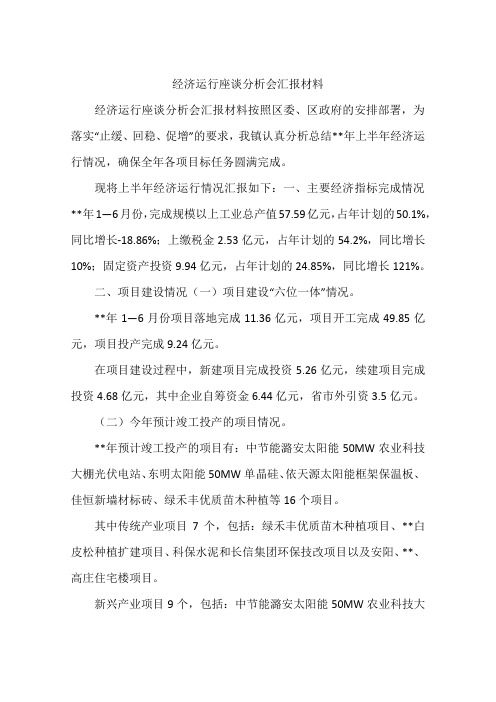 经济运行座谈分析会汇报材料

经济运行座谈分析会汇报材料按照区委、区政府的安排部署，为落实“止缓、回稳、促增”的要求，我镇认真分析总结**年上半年经济运行情况，确保全年各项目标任务圆满完成。

现将上半年经济运行情况汇报如下：一、主要经济指标完成情况**年1—6月份，完成规模以上工业总产值57.59亿元，占年计划的50.1%，同比增长-18.86%；上缴税金2.53亿元，占年计划的54.2%，同比增长10%；固定资产投资9.94亿元，占年计划的24.85%，同比增长121%。

二、项目建设情况（一）项目建设“六位一体”情况。

**年1—6月份项目落地完成11.36亿元，项目开工完成49.85亿元，项目投产完成9.24亿元。

在项目建设过程中，新建项目完成投资5.26亿元，续建项目完成投资4.68亿元，其中企业自筹资金6.44亿元，省市外引资3.5亿元。

（二）今年预计竣工投产的项目情况。

**年预计竣工投产的项目有：中节能潞安太阳能50MW农业科技大棚光伏电站、东明太阳能50MW单晶硅、依天源太阳能框架保温板、佳恒新墙材标砖、绿禾丰优质苗木种植等16个项目。

其中传统产业项目7个，包括：绿禾丰优质苗木种植项目、**白皮松种植扩建项目、科保水泥和长信集团环保技改项目以及安阳、**、高庄住宅楼项目。

新兴产业项目9个，包括：中节能潞安太阳能50MW农业科技大